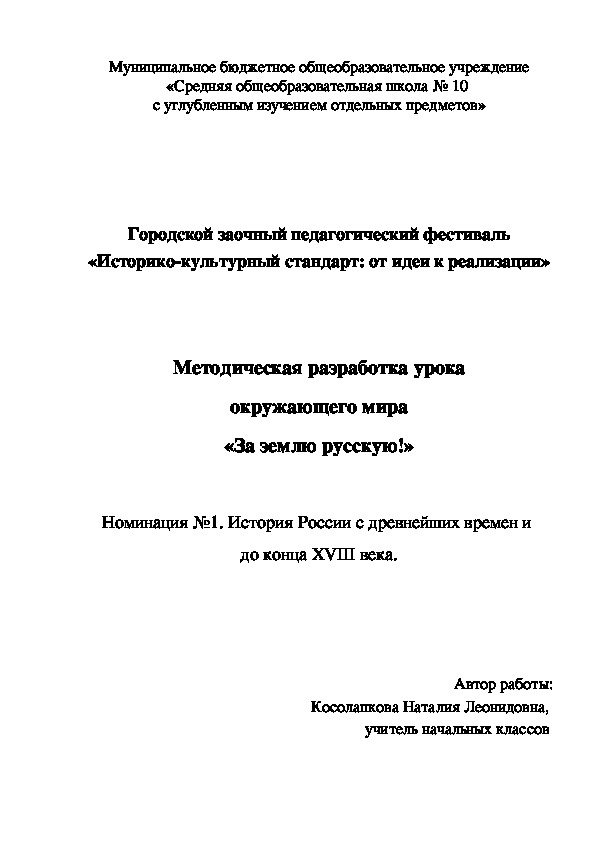 Муниципальное бюджетное общеобразовательное учреждение
«Средняя общеобразовательная школа № 10
с углубленным изучением отдельных предметов»

Городской заочный педагогический фестиваль
«Историко-культурный стандарт: от идеи к реализации»

Методическая разработка урока
окружающего мира
«За землю русскую!»

Номинация №1. История России с древнейших времен и
до конца XVIII века.

Автор работы:
Косолапкова Наталия Леонидовна,
учитель начальных классов